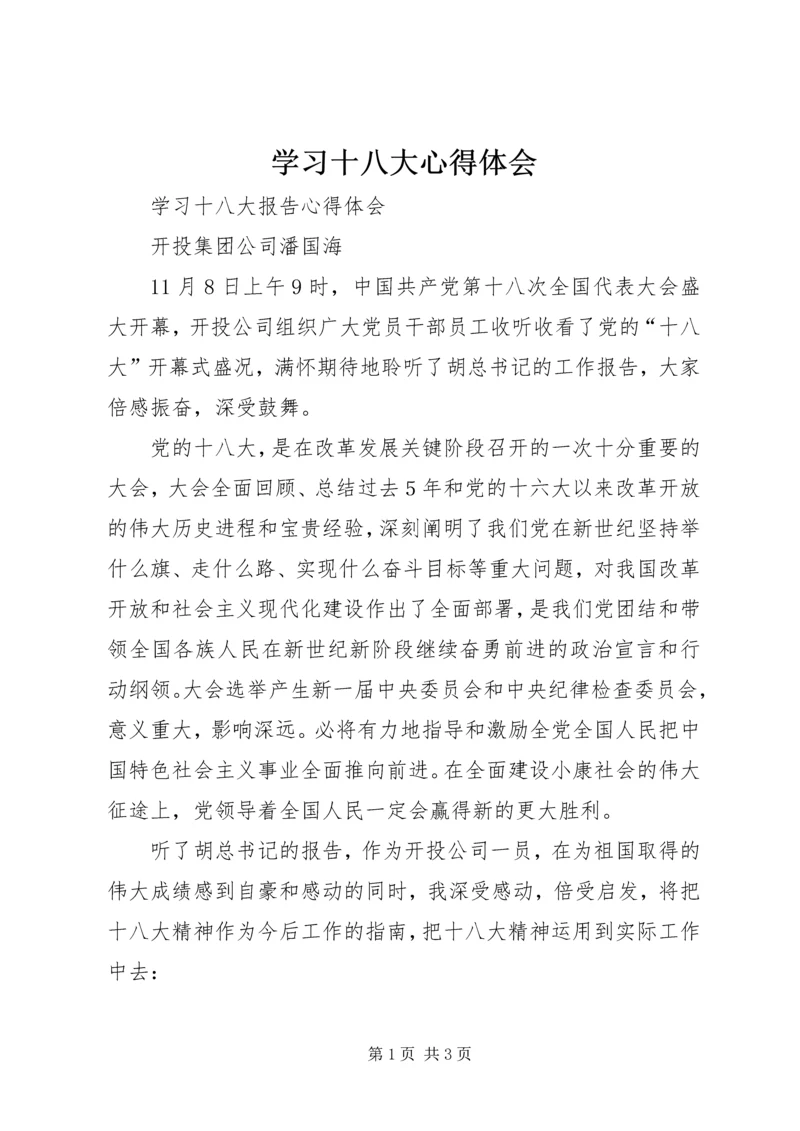 学习十八大心得体会

学习十八大报告心得体会

开投集团公司潘国海

11月8日上午9时，中国共产党第十八次全国代表大会盛大开幕，开投公司组织广大党员干部员工收听收看了党的“十八大”开幕式盛况，满怀期待地聆听了胡总书记的工作报告，大家倍感振奋，深受鼓舞。

党的十八大，是在改革发展关键阶段召开的一次十分重要的大会，大会全面回顾、总结过去5年和党的十六大以来改革开放的伟大历史进程和宝贵经验，深刻阐明了我们党在新世纪坚持举什么旗、走什么路、实现什么奋斗目标等重大问题，对我国改革开放和社会主义现代化建设作出了全面部署，是我们党团结和带领全国各族人民在新世纪新阶段继续奋勇前进的政治宣言和行动纲领。大会选举产生新一届中央委员会和中央纪律检查委员会，意义重大，影响深远。必将有力地指导和激励全党全国人民把中国特色社会主义事业全面推向前进。在全面建设小康社会的伟大征途上，党领导着全国人民一定会赢得新的更大胜利。

听了胡总书记的报告，作为开投公司一员，在为祖国取得的伟大成绩感到自豪和感动的同时，我深受感动，倍受启发，将把十八大精神作为今后工作的指南，把十八大精神运用到实际工作中去：

第1页 共3页